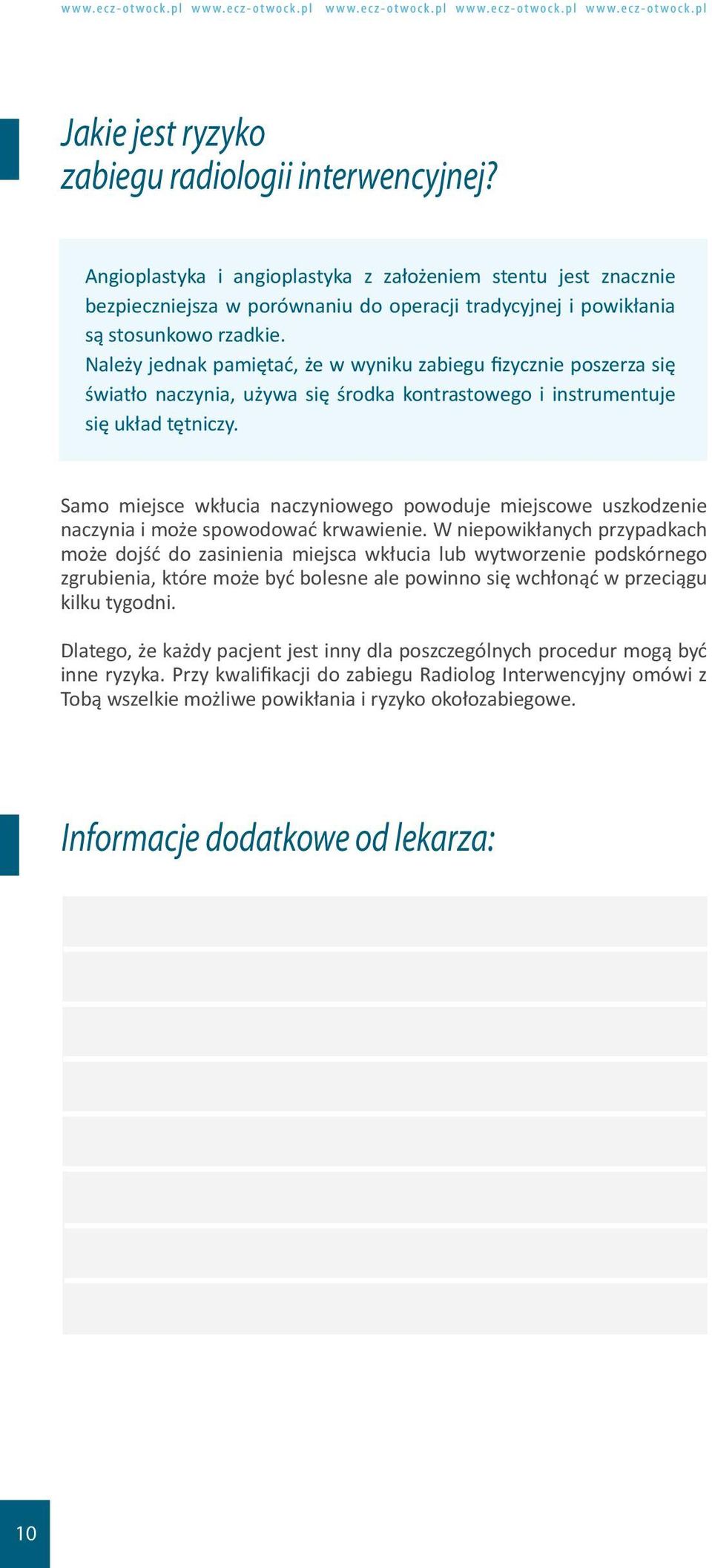 www.ecz-otwock.pl www.ecz-otwock.pl www.ecz-otwock.pl www.ecz-otwock.pl www.ecz-otwock.pl

Jakie jest ryzyko zabiegu radiologii interwencyjnej?

Angioplastyka i angioplastyka z założeniem stentu jest znacznie bezpieczniejsza w porównaniu do operacji tradycyjnej i powikłania są stosunkowo rzadkie.
Należy jednak pamiętać, że w wyniku zabiegu fizycznie poszerza się światło naczynia, używa się środka kontrastowego i instrumentuje się układ tętniczy.

Samo miejsce wkłucia naczyniowego powoduje miejscowe uszkodzenie naczynia i może spowodować krwawienie. W niepowikłanych przypadkach może dojść do zasinienia miejsca wkłucia lub wytworzenie podskórnego zgrubienia, które może być bolesne ale powinno się wchłonąć w przeciągu kilku tygodni.

Dlatego, że każdy pacjent jest inny dla poszczególnych procedur mogą być inne ryzyka. Przy kwalifikacji do zabiegu Radiolog Interwencyjny omówi z Tobą wszelkie możliwe powikłania i ryzyko okołozabiegowe.

Informacje dodatkowe od lekarza:

10